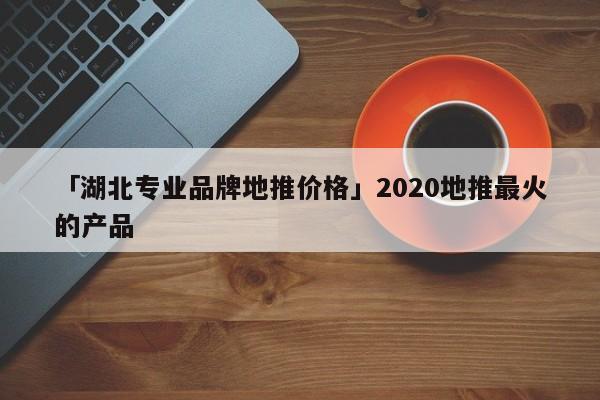 「湖北专业品牌地推价格」2020地推最火的产品